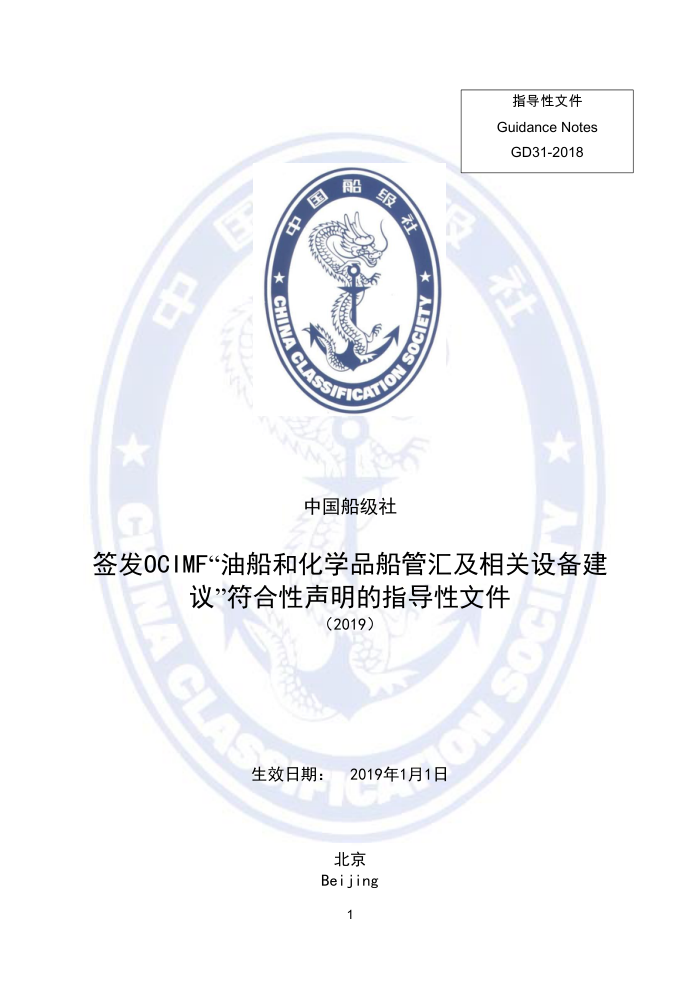 指导性文件
Guidance Notes
GD31-2018

中国船级社
CHINA CLASSIFICATION SOCIETY

中国船级社

签发OCIMF“油船和化学品船管汇及相关设备建议”符合性声明的指导性文件
（2019）

生效日期： 2019年1月1日

北京
Beijing

1